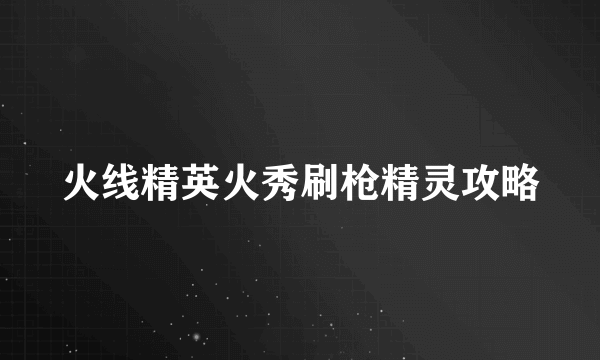 火线精英火秀刷枪精灵攻略